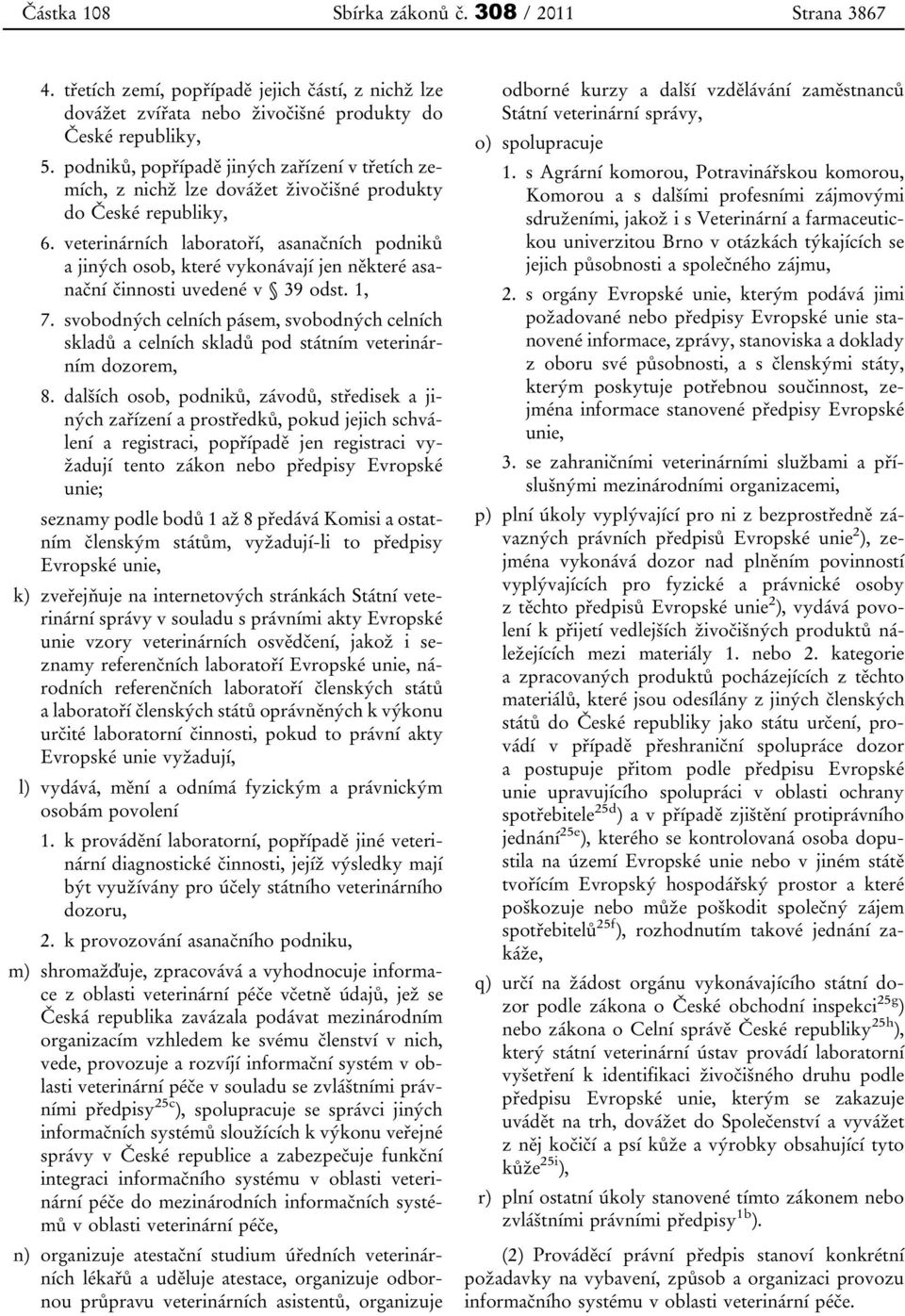 Částka 108 Sbírka zákonů č. 308 / 2011 Strana 3867

4. třetích zemí, popřípadě jejich částí, z nichž lze dovážet zvířata nebo živočišné produkty do České republiky,

5. podniků, popřípadě jiných zařízení v třetích zemích, z nichž lze dovážet živočišné produkty do České republiky,

6. veterinárních laboratoří, asanačních podniků a jiných osob, které vykonávají jen některé asanační činnosti uvedené v § 39 odst. 1,

7. svobodných celních pásem, svobodných celních skladů a celních skladů pod státním veterinárním dozorem,

8. dalších osob, podniků, závodů, středisek a jiných zařízení a prostředků, pokud jejich schválení a registraci, popřípadě jen registraci vyžadují tento zákon nebo předpisy Evropské unie;

seznamy podle bodů 1 až 8 předává Komisi a ostatním členským státům, vyžadují-li to předpisy Evropské unie,

k) zveřejňuje na internetových stránkách Státní veterinární správy v souladu s právními akty Evropské unie vzory veterinárních osvědčení, jakož i seznamy referenčních laboratoří Evropské unie, národních referenčních laboratoří členských států a laboratoří členských států oprávněných k výkonu určité laboratorní činnosti, pokud to právní akty Evropské unie vyžadují,

l) vydává, mění a odnímá fyzickým a právnickým osobám povolení

1. k provádění laboratorní, popřípadě jiné veterinární diagnostické činnosti, jejíž výsledky mají být využívány pro účely státního veterinárního dozoru,

2. k provozování asanačního podniku,

m) shromažďuje, zpracovává a vyhodnocuje informace z oblasti veterinární péče včetně údajů, jež se Česká republika zavázala podávat mezinárodním organizacím vzhledem ke svému členství v nich, vede, provozuje a rozvíjí informační systém v oblasti veterinární péče v souladu se zvláštními právními předpisy$^{25c}$), spolupracuje se správci jiných informačních systémů sloužících k výkonu veřejné správy v České republice a zabezpečuje funkční integraci informačního systému v oblasti veterinární péče do mezinárodních informačních systémů v oblasti veterinární péče,

n) organizuje atestační studium úředních veterinárních lékařů a uděluje atestace, organizuje odbornou průpravu veterinárních asistentů, organizuje odborné kurzy a další vzdělávání zaměstnanců Státní veterinární správy,

o) spolupracuje

1. s Agrární komorou, Potravinářskou komorou, Komorou a s dalšími profesními zájmovými sdruženími, jakož i s Veterinární a farmaceutickou univerzitou Brno v otázkách týkajících se jejich působnosti a společného zájmu,

2. s orgány Evropské unie, kterým podává jimi požadované nebo předpisy Evropské unie stanovené informace, zprávy, stanoviska a doklady z oboru své působnosti, a s členskými státy, kterým poskytuje potřebnou součinnost, zejména informace stanovené předpisy Evropské unie,

3. se zahraničními veterinárními službami a příslušnými mezinárodními organizacemi,

p) plní úkoly vyplývající pro ni z bezprostředně závazných právních předpisů Evropské unie$^{2}$), zejména vykonává dozor nad plněním povinností vyplývajících pro fyzické a právnické osoby z těchto předpisů Evropské unie$^{2}$), vydává povolení k přijetí vedlejších živočišných produktů náležejících mezi materiály 1. nebo 2. kategorie a zpracovaných produktů pocházejících z těchto materiálů, které jsou odesílány z jiných členských států do České republiky jako státu určení, provádí v případě přeshraniční spolupráce dozor a postupuje přitom podle předpisu Evropské unie upravujícího spolupráci v oblasti ochrany spotřebitele$^{25d}$) a v případě zjištění protiprávního jednání$^{25e}$), kterého se kontrolovaná osoba dopustila na území Evropské unie nebo v jiném státě tvořícím Evropský hospodářský prostor a které poškozuje nebo může poškodit společný zájem spotřebitelů$^{25f}$), rozhodnutím takové jednání zakáže,

q) určí na žádost orgánu vykonávajícího státní dozor podle zákona o České obchodní inspekci$^{25g}$) nebo zákona o Celní správě České republiky$^{25h}$), který státní veterinární ústav provádí laboratorní vyšetření k identifikaci živočišného druhu podle předpisu Evropské unie, kterým se zakazuje uvádět na trh, dovážet do Společenství a vyvážet z něj kočičí a psí kůže a výrobky obsahující tyto kůže$^{25i}$),

r) plní ostatní úkoly stanovené tímto zákonem nebo zvláštními právními předpisy$^{1b}$).

(2) Prováděcí právní předpis stanoví konkrétní požadavky na vybavení, způsob a organizaci provozu informačního systému v oblasti veterinární péče.